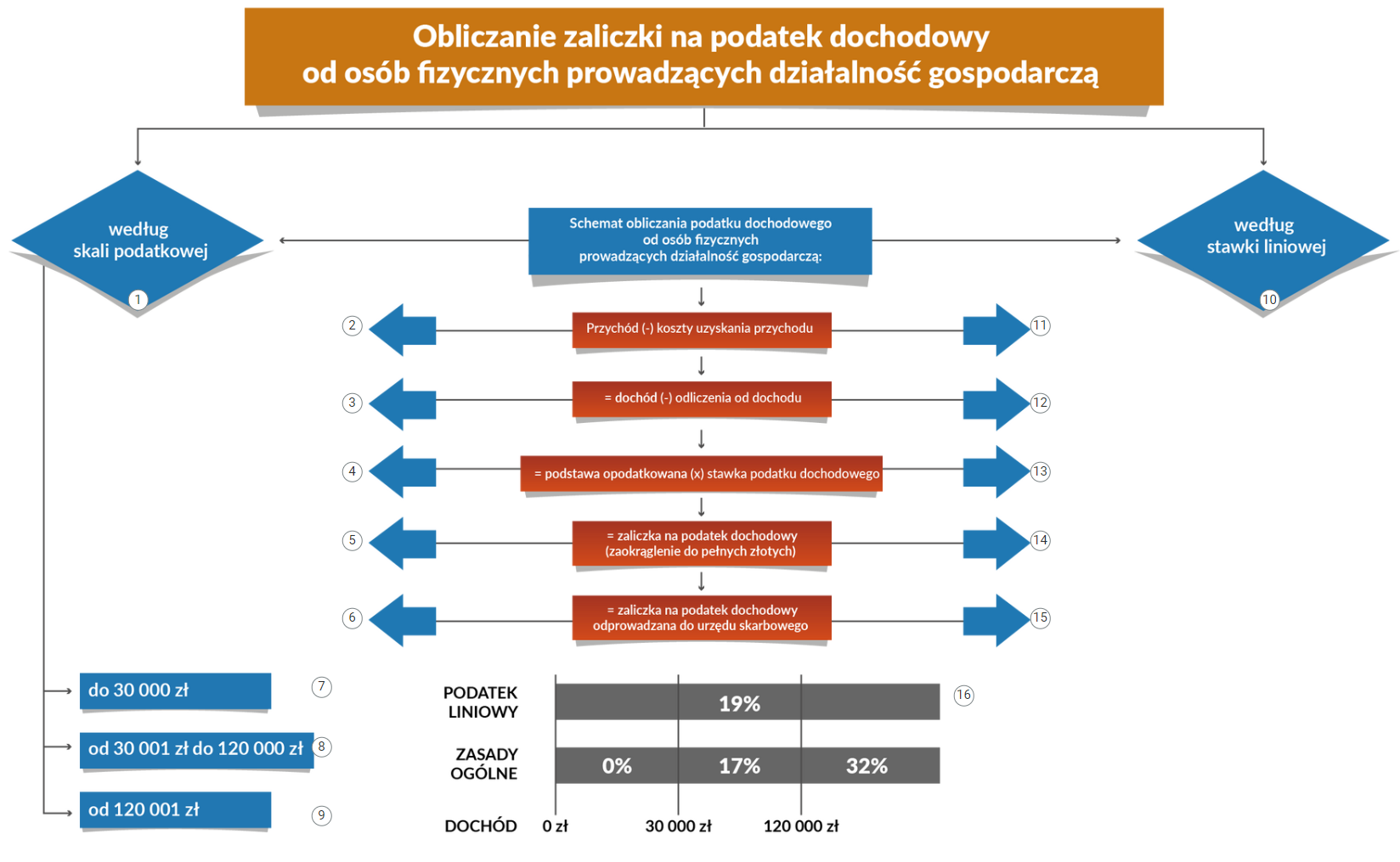 Obliczanie zaliczki na podatek dochodowy
od osób fizycznych prowadzących działalność gospodarczą

według skali podatkowej

1

Schemat obliczania podatku dochodowego od osób fizycznych prowadzących działalność gospodarczą:

według stawki liniowej

10

2

Przychód (-) koszty uzyskania przychodu

11

3

= dochód (-) odliczenia od dochodu

12

4

= podstawa opodatkowana (x) stawka podatku dochodowego

13

5

= zaliczka na podatek dochodowy (zaokrąglenie do pełnych złotych)

14

6

= zaliczka na podatek dochodowy odprowadzana do urzędu skarbowego

15

do 30 000 zł

7

od 30 001 zł do 120 000 zł

8

od 120 001 zł

9

PODATEK LINIOWY

19%

16

ZASADY OGÓLNE

0%

17%

32%

DOCHÓD

0 zł

30 000 zł

120 000 zł